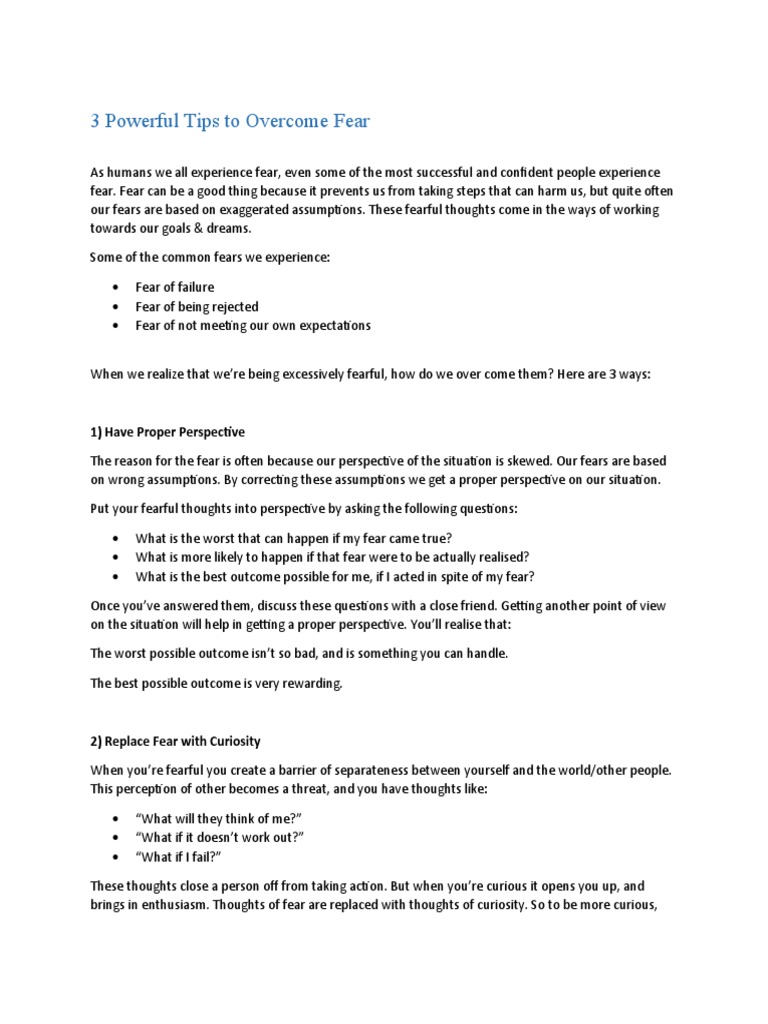 3 Powerful Tips to Overcome Fear

As humans we all experience fear, even some of the most successful and confident people experience fear. Fear can be a good thing because it prevents us from taking steps that can harm us, but quite often our fears are based on exaggerated assumptions. These fearful thoughts come in the ways of working towards our goals & dreams.

Some of the common fears we experience:

• Fear of failure
• Fear of being rejected
• Fear of not meeting our own expectations

When we realize that we're being excessively fearful, how do we over come them? Here are 3 ways:

1) Have Proper Perspective

The reason for the fear is often because our perspective of the situation is skewed. Our fears are based on wrong assumptions. By correcting these assumptions we get a proper perspective on our situation.

Put your fearful thoughts into perspective by asking the following questions:

• What is the worst that can happen if my fear came true?
• What is more likely to happen if that fear were to be actually realised?
• What is the best outcome possible for me, if I acted in spite of my fear?

Once you've answered them, discuss these questions with a close friend. Getting another point of view on the situation will help in getting a proper perspective. You'll realise that:

The worst possible outcome isn't so bad, and is something you can handle.

The best possible outcome is very rewarding.

2) Replace Fear with Curiosity

When you're fearful you create a barrier of separateness between yourself and the world/other people. This perception of other becomes a threat, and you have thoughts like:

• "What will they think of me?"
• "What if it doesn't work out?"
• "What if I fail?"

These thoughts close a person off from taking action. But when you're curious it opens you up, and brings in enthusiasm. Thoughts of fear are replaced with thoughts of curiosity. So to be more curious,